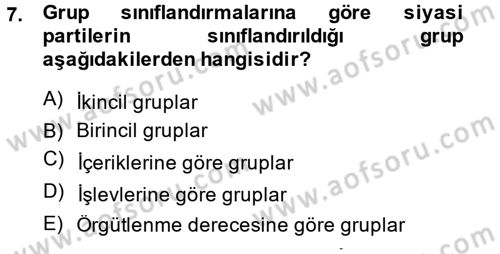 7. Grup sınıflandırmalarına göre siyasi partilerin sınıflandırıldığı grup aşağıdakilerden hangisidir?

A) İkincil gruplar
B) Birincil gruplar
C) İçeriklerine göre gruplar
D) İşlevlerine göre gruplar
E) Örgütlenme derecesine göre gruplar

www.aofsoru.com